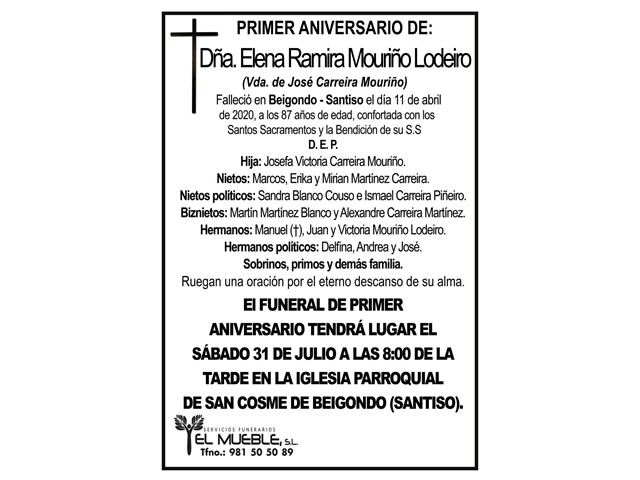 PRIMER ANIVERSARIO DE:

Dña. Elena Ramira Mouriño Lodeiro

(Vda. de José Carreira Mouriño)

Falleció en Beigondo - Santiso el día 11 de abril de 2020, a los 87 años de edad, confortada con los Santos Sacramentos y la Bendición de su S.S

D. E. P.

Hija: Josefa Victoria Carreira Mouriño.

Nietos: Marcos, Erika y Mirian Martínez Carreira.

Nietos políticos: Sandra Blanco Couso e Ismael Carreira Piñeiro.

Biznietos: Martín Martínez Blanco y Alexandre Carreira Martínez.

Hermanos: Manuel (†), Juan y Victoria Mouriño Lodeiro.

Hermanos políticos: Delfina, Andrea y José.

Sobrinos, primos y demás familia.

Ruegan una oración por el eterno descanso de su alma.

El FUNERAL DE PRIMER ANIVERSARIO TENDRÁ LUGAR EL SÁBADO 31 DE JULIO A LAS 8:00 DE LA TARDE EN LA IGLESIA PARROQUIAL DE SAN COSME DE BEIGONDO (SANTISO).

SERVICIOS FUNERARIOS
EL MUEBLE, S.L.
Tfno.: 981 50 50 89